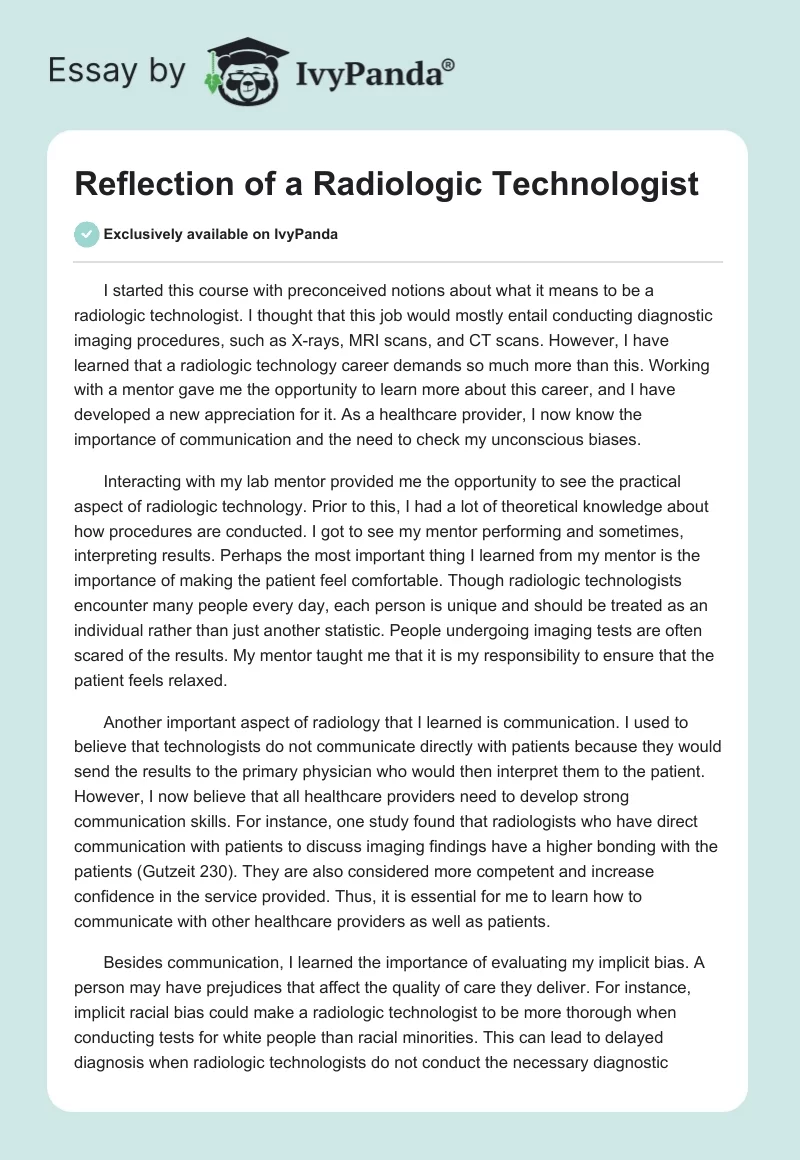 Essay by IvyPanda®

Reflection of a Radiologic Technologist

Exclusively available on IvyPanda

I started this course with preconceived notions about what it means to be a radiologic technologist. I thought that this job would mostly entail conducting diagnostic imaging procedures, such as X-rays, MRI scans, and CT scans. However, I have learned that a radiologic technology career demands so much more than this. Working with a mentor gave me the opportunity to learn more about this career, and I have developed a new appreciation for it. As a healthcare provider, I now know the importance of communication and the need to check my unconscious biases.

Interacting with my lab mentor provided me the opportunity to see the practical aspect of radiologic technology. Prior to this, I had a lot of theoretical knowledge about how procedures are conducted. I got to see my mentor performing and sometimes, interpreting results. Perhaps the most important thing I learned from my mentor is the importance of making the patient feel comfortable. Though radiologic technologists encounter many people every day, each person is unique and should be treated as an individual rather than just another statistic. People undergoing imaging tests are often scared of the results. My mentor taught me that it is my responsibility to ensure that the patient feels relaxed.

Another important aspect of radiology that I learned is communication. I used to believe that technologists do not communicate directly with patients because they would send the results to the primary physician who would then interpret them to the patient. However, I now believe that all healthcare providers need to develop strong communication skills. For instance, one study found that radiologists who have direct communication with patients to discuss imaging findings have a higher bonding with the patients (Gutzeit 230). They are also considered more competent and increase confidence in the service provided. Thus, it is essential for me to learn how to communicate with other healthcare providers as well as patients.

Besides communication, I learned the importance of evaluating my implicit bias. A person may have prejudices that affect the quality of care they deliver. For instance, implicit racial bias could make a radiologic technologist to be more thorough when conducting tests for white people than racial minorities. This can lead to delayed diagnosis when radiologic technologists do not conduct the necessary diagnostic